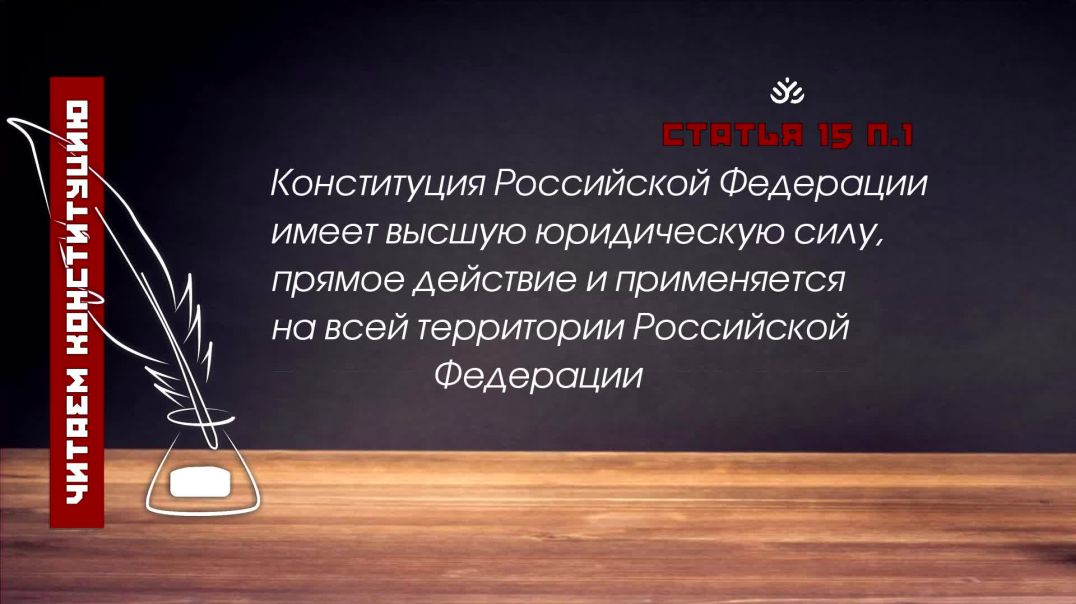 ЧИТАЕМ КОНСТИТУЦИЮ

СТАТЬЯ 15 П.1

Конституция Российской Федерации имеет высшую юридическую силу, прямое действие и применяется на всей территории Российской Федерации